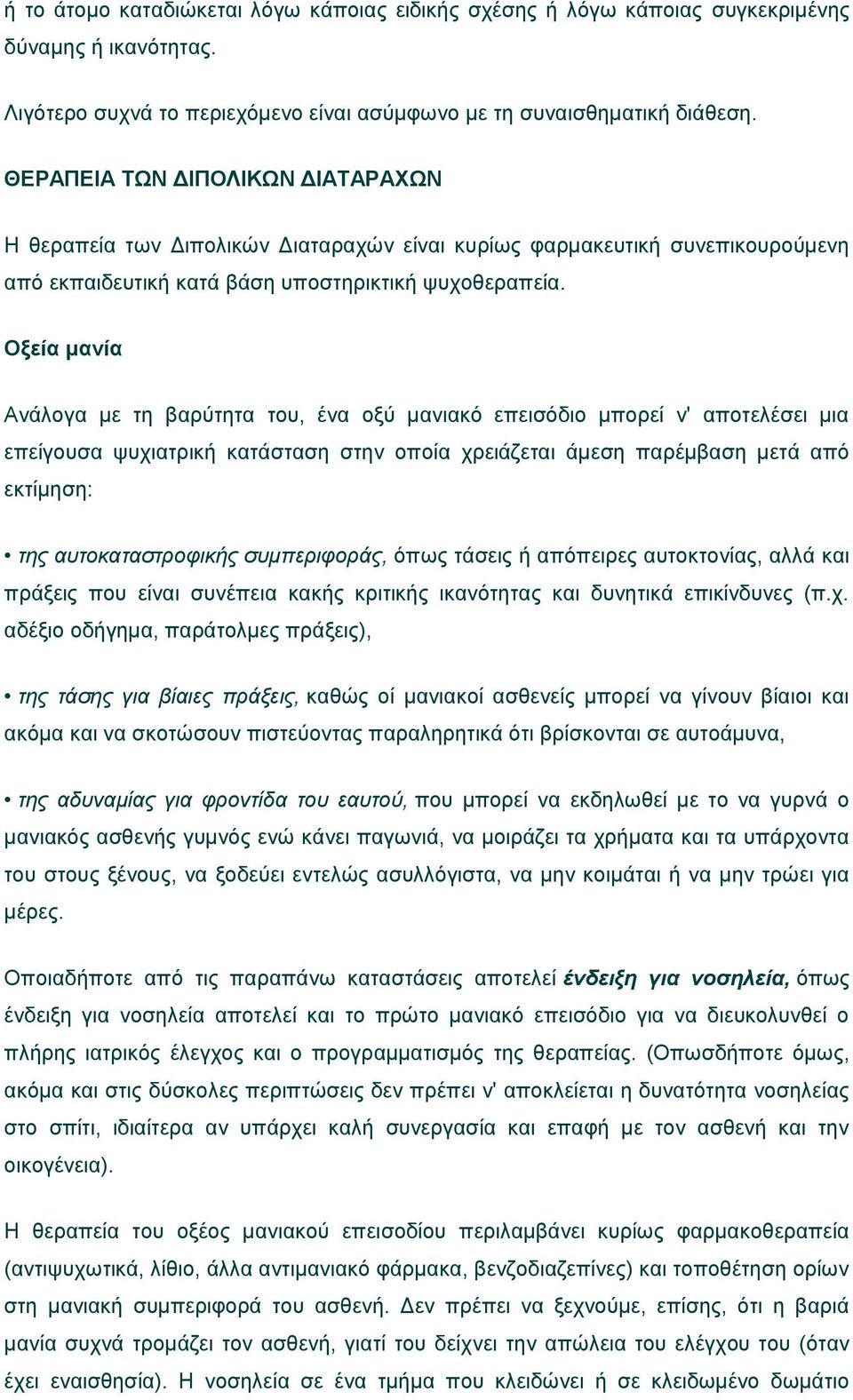 ή το άτομο καταδιώκεται λόγω κάποιας ειδικής σχέσης ή λόγω κάποιας συγκεκριμένης δύναμης ή ικανότητας.

Λιγότερο συχνά το περιεχόμενο είναι ασύμφωνο με τη συναισθηματική διάθεση.

ΘΕΡΑΠΕΙΑ ΤΩΝ ΔΙΠΟΛΙΚΩΝ ΔΙΑΤΑΡΑΧΩΝ

Η θεραπεία των Διπολικών Διαταραχών είναι κυρίως φαρμακευτική συνεπικουρούμενη από εκπαιδευτική κατά βάση υποστηρικτική ψυχοθεραπεία.

Οξεία μανία

Ανάλογα με τη βαρύτητα του, ένα οξύ μανιακό επεισόδιο μπορεί ν' αποτελέσει μια επείγουσα ψυχιατρική κατάσταση στην οποία χρειάζεται άμεση παρέμβαση μετά από εκτίμηση:

• της αυτοκαταστροφικής συμπεριφοράς, όπως τάσεις ή απόπειρες αυτοκτονίας, αλλά και πράξεις που είναι συνέπεια κακής κριτικής ικανότητας και δυνητικά επικίνδυνες (π.χ. αδέξιο οδήγημα, παράτολμες πράξεις),

• της τάσης για βίαιες πράξεις, καθώς οί μανιακοί ασθενείς μπορεί να γίνουν βίαιοι και ακόμα και να σκοτώσουν πιστεύοντας παραληρητικά ότι βρίσκονται σε αυτοάμυνα,

• της αδυναμίας για φροντίδα του εαυτού, που μπορεί να εκδηλωθεί με το να γυρνά ο μανιακός ασθενής γυμνός ενώ κάνει παγωνιά, να μοιράζει τα χρήματα και τα υπάρχοντα του στους ξένους, να ξοδεύει εντελώς ασυλλόγιστα, να μην κοιμάται ή να μην τρώει για μέρες.

Οποιαδήποτε από τις παραπάνω καταστάσεις αποτελεί ένδειξη για νοσηλεία, όπως ένδειξη για νοσηλεία αποτελεί και το πρώτο μανιακό επεισόδιο για να διευκολυνθεί ο πλήρης ιατρικός έλεγχος και ο προγραμματισμός της θεραπείας. (Οπωσδήποτε όμως, ακόμα και στις δύσκολες περιπτώσεις δεν πρέπει ν' αποκλείεται η δυνατότητα νοσηλείας στο σπίτι, ιδιαίτερα αν υπάρχει καλή συνεργασία και επαφή με τον ασθενή και την οικογένεια).

Η θεραπεία του οξέος μανιακού επεισοδίου περιλαμβάνει κυρίως φαρμακοθεραπεία (αντιψυχωτικά, λίθιο, άλλα αντιμανιακό φάρμακα, βενζοδιαζεπίνες) και τοποθέτηση ορίων στη μανιακή συμπεριφορά του ασθενή. Δεν πρέπει να ξεχνούμε, επίσης, ότι η βαριά μανία συχνά τρομάζει τον ασθενή, γιατί του δείχνει την απώλεια του ελέγχου του (όταν έχει εναισθησία). Η νοσηλεία σε ένα τμήμα που κλειδώνει ή σε κλειδωμένο δωμάτιο